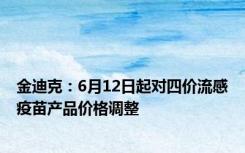 金迪克：6月12日起对四价流感疫苗产品价格调整